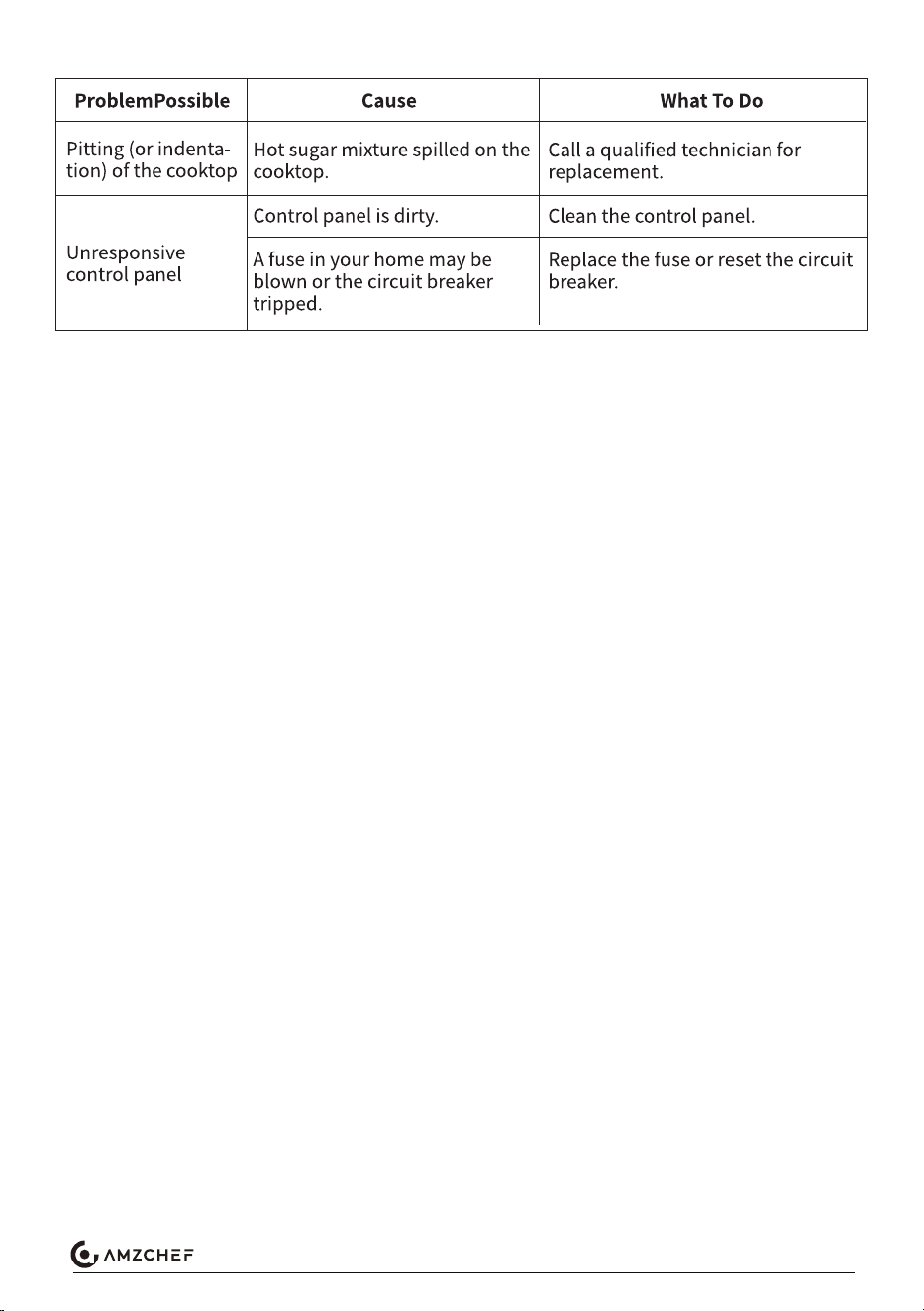 | ProblemPossible | Cause | What To Do |
|---|---|---|
| Pitting (or indentation) of the cooktop | Hot sugar mixture spilled on the cooktop. | Call a qualified technician for replacement. |
| Unresponsive control panel | Control panel is dirty. | Clean the control panel. |
|  | A fuse in your home may be blown or the circuit breaker tripped. | Replace the fuse or reset the circuit breaker. |

AMZCHEF